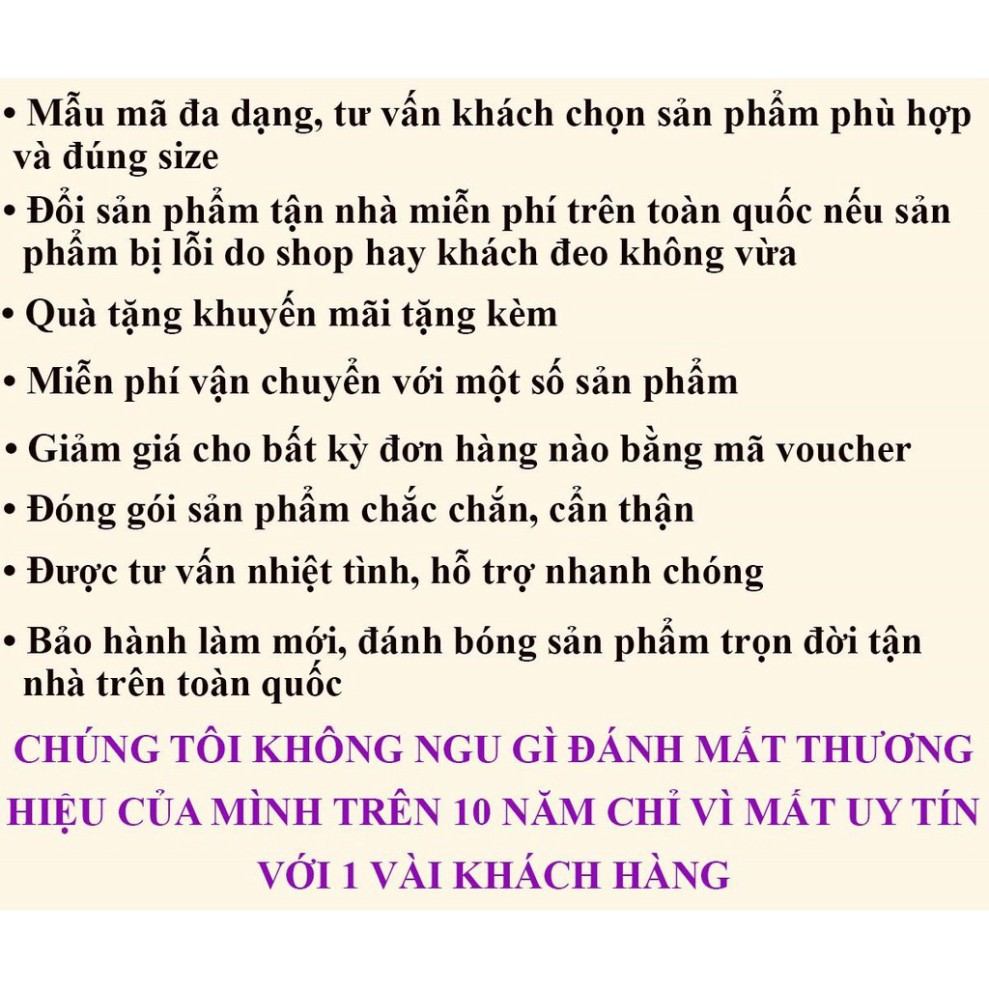 • Mẫu mã đa dạng, tư vấn khách chọn sản phẩm phù hợp và đúng size

• Đổi sản phẩm tận nhà miễn phí trên toàn quốc nếu sản phẩm bị lỗi do shop hay khách đeo không vừa

• Quà tặng khuyến mãi tặng kèm

• Miễn phí vận chuyển với một số sản phẩm

• Giảm giá cho bất kỳ đơn hàng nào bằng mã voucher

• Đóng gói sản phẩm chắc chắn, cẩn thận

• Được tư vấn nhiệt tình, hỗ trợ nhanh chóng

• Bảo hành làm mới, đánh bóng sản phẩm trọn đời tận nhà trên toàn quốc

CHÚNG TÔI KHÔNG NGU GÌ ĐÁNH MẤT THƯƠNG HIỆU CỦA MÌNH TRÊN 10 NĂM CHỈ VÌ MẤT UY TÍN VỚI 1 VÀI KHÁCH HÀNG